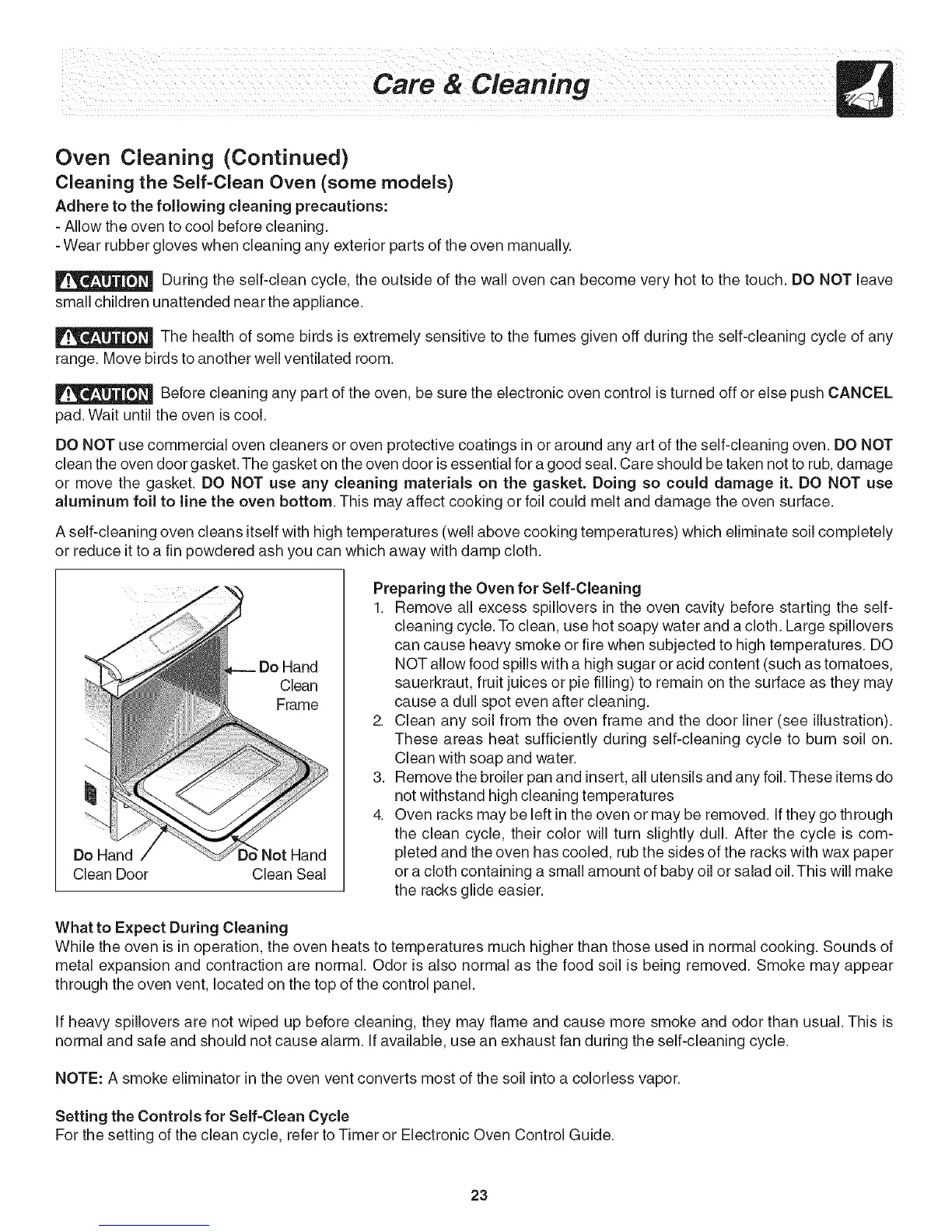 Care & Cleaning

Oven Cleaning (Continued)

Cleaning the Self-Clean Oven (some models)

Adhere to the following cleaning precautions:
- Allow the oven to cool before cleaning.
- Wear rubber gloves when cleaning any exterior parts of the oven manually.

CAUTION During the self-clean cycle, the outside of the wall oven can become very hot to the touch. DO NOT leave small children unattended near the appliance.

CAUTION The health of some birds is extremely sensitive to the fumes given off during the self-cleaning cycle of any range. Move birds to another well ventilated room.

CAUTION Before cleaning any part of the oven, be sure the electronic oven control is turned off or else push CANCEL pad. Wait until the oven is cool.

DO NOT use commercial oven cleaners or oven protective coatings in or around any art of the self-cleaning oven. DO NOT clean the oven door gasket. The gasket on the oven door is essential for a good seal. Care should be taken not to rub, damage or move the gasket. DO NOT use any cleaning materials on the gasket. Doing so could damage it. DO NOT use aluminum foil to line the oven bottom. This may affect cooking or foil could melt and damage the oven surface.

A self-cleaning oven cleans itself with high temperatures (well above cooking temperatures) which eliminate soil completely or reduce it to a fin powdered ash you can which away with damp cloth.

Do Hand Clean Frame

Do Hand Clean Door

Do Not Hand Clean Seal

Preparing the Oven for Self-Cleaning
1. Remove all excess spillovers in the oven cavity before starting the self-cleaning cycle. To clean, use hot soapy water and a cloth. Large spillovers can cause heavy smoke or fire when subjected to high temperatures. DO NOT allow food spills with a high sugar or acid content (such as tomatoes, sauerkraut, fruit juices or pie filling) to remain on the surface as they may cause a dull spot even after cleaning.
2. Clean any soil from the oven frame and the door liner (see illustration). These areas heat sufficiently during self-cleaning cycle to burn soil on. Clean with soap and water.
3. Remove the broiler pan and insert, all utensils and any foil. These items do not withstand high cleaning temperatures
4. Oven racks may be left in the oven or may be removed. If they go through the clean cycle, their color will turn slightly dull. After the cycle is completed and the oven has cooled, rub the sides of the racks with wax paper or a cloth containing a small amount of baby oil or salad oil. This will make the racks glide easier.

What to Expect During Cleaning
While the oven is in operation, the oven heats to temperatures much higher than those used in normal cooking. Sounds of metal expansion and contraction are normal. Odor is also normal as the food soil is being removed. Smoke may appear through the oven vent, located on the top of the control panel.

If heavy spillovers are not wiped up before cleaning, they may flame and cause more smoke and odor than usual. This is normal and safe and should not cause alarm. If available, use an exhaust fan during the self-cleaning cycle.

NOTE: A smoke eliminator in the oven vent converts most of the soil into a colorless vapor.

Setting the Controls for Self-Clean Cycle
For the setting of the clean cycle, refer to Timer or Electronic Oven Control Guide.

23